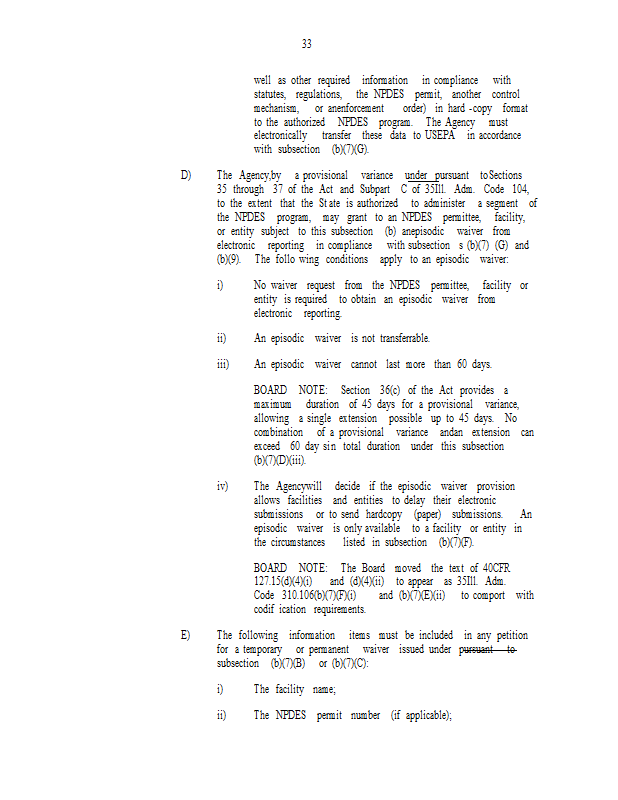 33

well as other required information in compliance with statutes, regulations, the NPDES permit, another control mechanism, or anenforcement order) in hard -copy format to the authorized NPDES program. The Agency must electronically transfer these data to USEPA in accordance with subsection (b)(7)(G).

D) The Agency,by a provisional variance under pursuant toSections 35 through 37 of the Act and Subpart C of 35Ill. Adm. Code 104, to the extent that the St ate is authorized to administer a segment of the NPDES program, may grant to an NPDES permittee, facility, or entity subject to this subsection (b) anepisodic waiver from electronic reporting in compliance with subsection s (b)(7) (G) and (b)(9). The follo wing conditions apply to an episodic waiver:

i) No waiver request from the NPDES permittee, facility or entity is required to obtain an episodic waiver from electronic reporting.

ii) An episodic waiver is not transferrable.

iii) An episodic waiver cannot last more than 60 days.

BOARD NOTE: Section 36(c) of the Act provides a maximum duration of 45 days for a provisional variance, allowing a single extension possible up to 45 days. No combination of a provisional variance andan extension can exceed 60 day sin total duration under this subsection (b)(7)(D)(iii).

iv) The Agencywill decide if the episodic waiver provision allows facilities and entities to delay their electronic submissions or to send hardcopy (paper) submissions. An episodic waiver is only available to a facility or entity in the circumstances listed in subsection (b)(7)(F).

BOARD NOTE: The Board moved the text of 40CFR 127.15(d)(4)(i) and (d)(4)(ii) to appear as 35Ill. Adm. Code 310.106(b)(7)(F)(i) and (b)(7)(E)(ii) to comport with codif ication requirements.

E) The following information items must be included in any petition for a temporary or permanent waiver issued under pursuant to subsection (b)(7)(B) or (b)(7)(C):

i) The facility name;

ii) The NPDES permit number (if applicable);